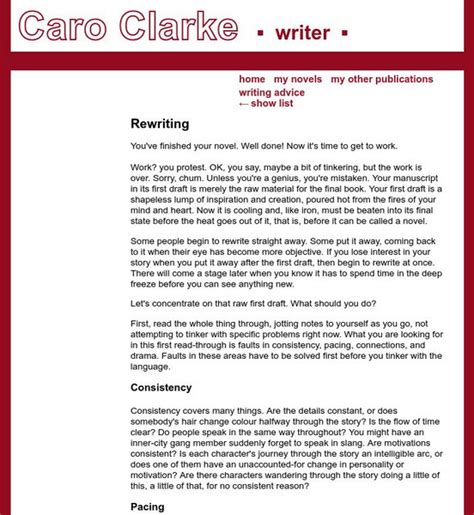 Caro Clarke ▪ writer ▪

home my novels my other publications
writing advice
← show list

Rewriting

You've finished your novel. Well done! Now it's time to get to work.

Work? you protest. OK, you say, maybe a bit of tinkering, but the work is over. Sorry, chum. Unless you're a genius, you're mistaken. Your manuscript in its first draft is merely the raw material for the final book. Your first draft is a shapeless lump of inspiration and creation, poured hot from the fires of your mind and heart. Now it is cooling and, like iron, must be beaten into its final state before the heat goes out of it, that is, before it can be called a novel.

Some people begin to rewrite straight away. Some put it away, coming back to it when their eye has become more objective. If you lose interest in your story when you put it away after the first draft, then begin to rewrite at once. There will come a stage later when you know it has to spend time in the deep freeze before you can see anything new.

Let's concentrate on that raw first draft. What should you do?

First, read the whole thing through, jotting notes to yourself as you go, not attempting to tinker with specific problems right now. What you are looking for in this first read-through is faults in consistency, pacing, connections, and drama. Faults in these areas have to be solved first before you tinker with the language.

Consistency

Consistency covers many things. Are the details constant, or does somebody's hair change colour halfway through the story? Is the flow of time clear? Do people speak in the same way throughout? You might have an inner-city gang member suddenly forget to speak in slang. Are motivations consistent? Is each character's journey through the story an intelligible arc, or does one of them have an unaccounted-for change in personality or motivation? Are there characters wandering through the story doing a little of this, a little of that, for no consistent reason?

Pacing